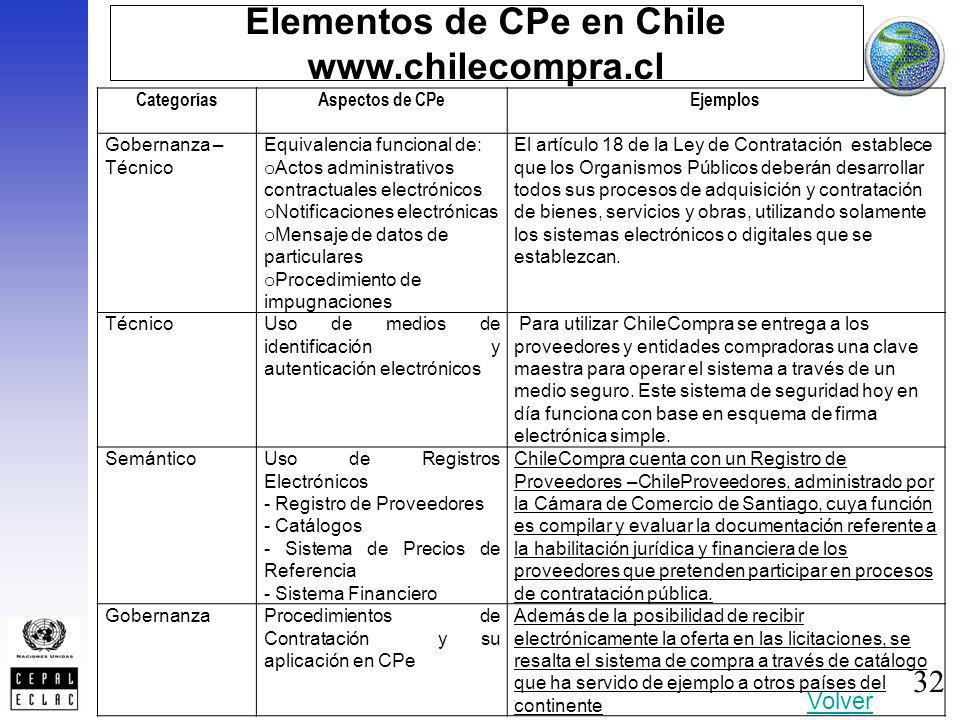 Elementos de CPe en Chile
www.chilecompra.cl

| Categorías | Aspectos de CPe | Ejemplos |
|---|---|---|
| Gobernanza – Técnico | Equivalencia funcional de: oActos administrativos contractuales electrónicos oNotificaciones electrónicas oMensaje de datos de particulares oProcedimiento de impugnaciones | El artículo 18 de la Ley de Contratación establece que los Organismos Públicos deberán desarrollar todos sus procesos de adquisición y contratación de bienes, servicios y obras, utilizando solamente los sistemas electrónicos o digitales que se establezcan. |
| Técnico | Uso de medios de identificación y autenticación electrónicos | Para utilizar ChileCompra se entrega a los proveedores y entidades compradoras una clave maestra para operar el sistema a través de un medio seguro. Este sistema de seguridad hoy en día funciona con base en esquema de firma electrónica simple. |
| Semántico | Uso de Registros Electrónicos - Registro de Proveedores - Catálogos - Sistema de Precios de Referencia - Sistema Financiero | ChileCompra cuenta con un Registro de Proveedores –ChileProveedores, administrado por la Cámara de Comercio de Santiago, cuya función es compilar y evaluar la documentación referente a la habilitación jurídica y financiera de los proveedores que pretenden participar en procesos de contratación pública. |
| Gobernanza | Procedimientos de Contratación y su aplicación en CPe | Además de la posibilidad de recibir electrónicamente la oferta en las licitaciones, se resalta el sistema de compra a través de catálogo que ha servido de ejemplo a otros países del continente |

NACIONES UNIDAS
CEPAL
ECLAC

32
Volver